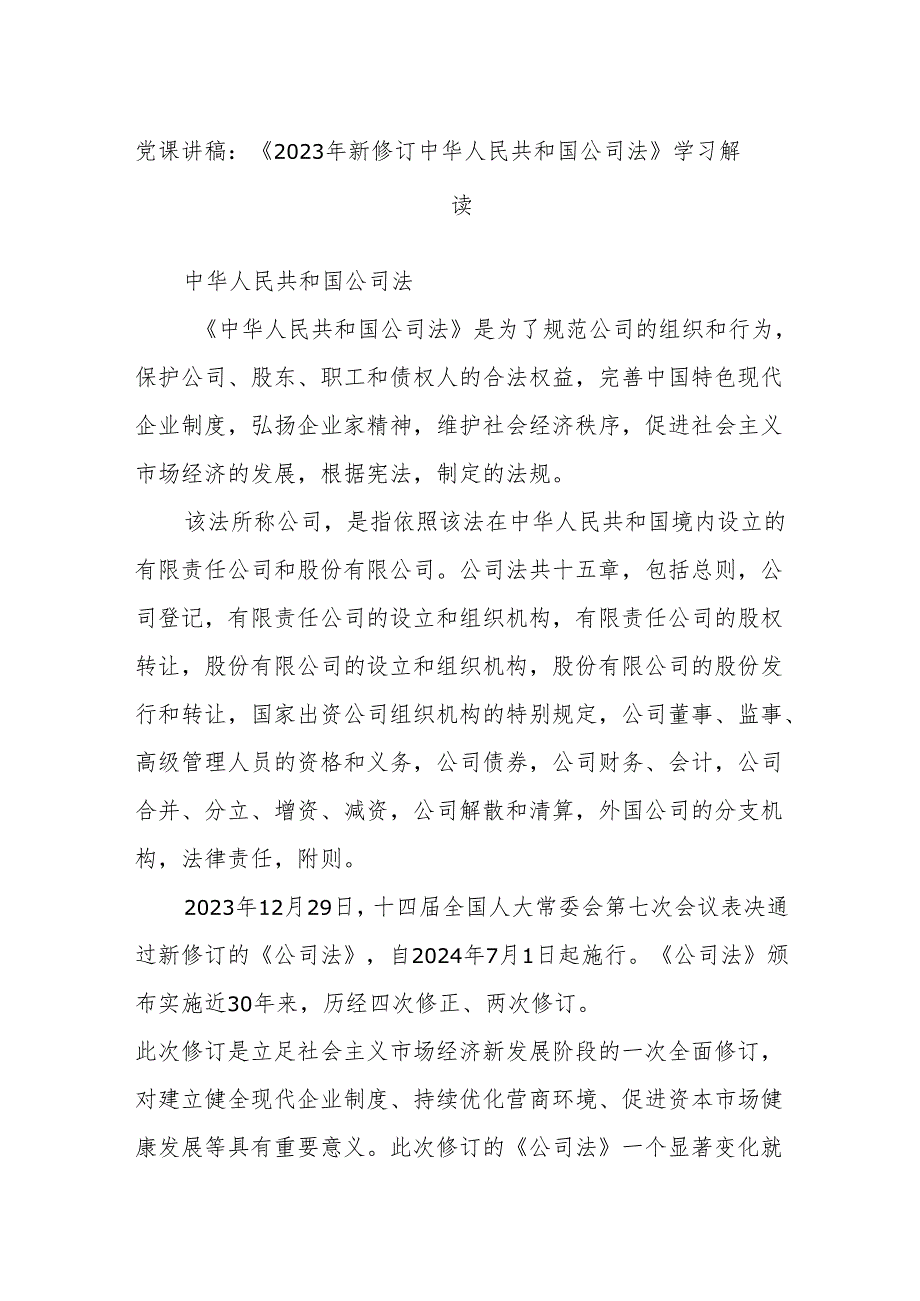 党课讲稿：《2023年新修订中华人民共和国公司法》学习解读

中华人民共和国公司法

《中华人民共和国公司法》是为了规范公司的组织和行为，保护公司、股东、职工和债权人的合法权益，完善中国特色现代企业制度，弘扬企业家精神，维护社会经济秩序，促进社会主义市场经济的发展，根据宪法，制定的法规。

该法所称公司，是指依照该法在中华人民共和国境内设立的有限责任公司和股份有限公司。公司法共十五章，包括总则，公司登记，有限责任公司的设立和组织机构，有限责任公司的股权转让，股份有限公司的设立和组织机构，股份有限公司的股份发行和转让，国家出资公司组织机构的特别规定，公司董事、监事、高级管理人员的资格和义务，公司债券，公司财务、会计，公司合并、分立、增资、减资，公司解散和清算，外国公司的分支机构，法律责任，附则。

2023年12月29日，十四届全国人大常委会第七次会议表决通过新修订的《公司法》，自2024年7月1日起施行。《公司法》颁布实施近30年来，历经四次修正、两次修订。

此次修订是立足社会主义市场经济新发展阶段的一次全面修订，对建立健全现代企业制度、持续优化营商环境、促进资本市场健康发展等具有重要意义。此次修订的《公司法》一个显著变化就